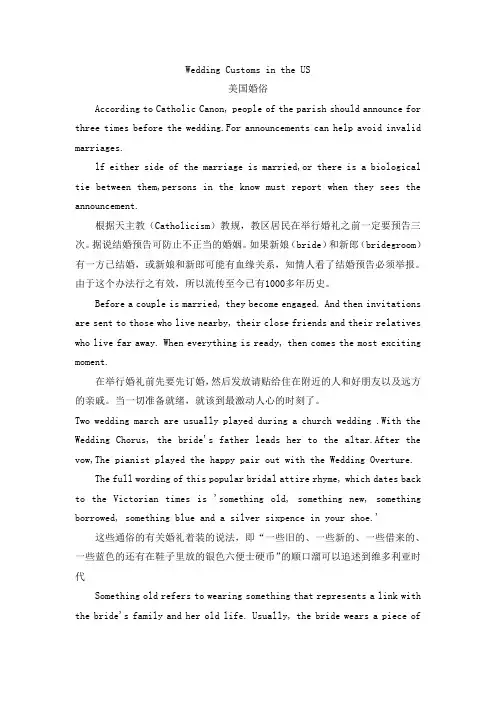 Wedding Customs in the US
美国婚俗

According to Catholic Canon, people of the parish should announce for three times before the wedding.For announcements can help avoid invalid marriages.

If either side of the marriage is married,or there is a biological tie between them,persons in the know must report when they sees the announcement.

根据天主教（Catholicism）教规，教区居民在举行婚礼之前一定要预告三次。据说结婚预告可防止不正当的婚姻。如果新娘（bride）和新郎（bridegroom）有一方已结婚，或新娘和新郎可能有血缘关系，知情人看了结婚预告必须举报。由于这个办法行之有效，所以流传至今已有1000多年历史。

Before a couple is married, they become engaged. And then invitations are sent to those who live nearby, their close friends and their relatives who live far away. When everything is ready, then comes the most exciting moment.

在举行婚礼前先要先订婚，然后发放请贴给住在附近的人和好朋友以及远方的亲戚。当一切准备就绪，就该到最激动人心的时刻了。

Two wedding march are usually played during a church wedding .With the Wedding Chorus, the bride's father leads her to the altar.After the vow,The pianist played the happy pair out with the Wedding Overture.

The full wording of this popular bridal attire rhyme, which dates back to the Victorian times is 'something old, something new, something borrowed, something blue and a silver sixpence in your shoe.'

这些通俗的有关婚礼着装的说法，即“一些旧的、一些新的、一些借来的、一些蓝色的还有在鞋子里放的银色六便士硬币”的顺口溜可以追述到维多利亚时代

Something old refers to wearing something that represents a link with the bride's family and her old life. Usually, the bride wears a piece of